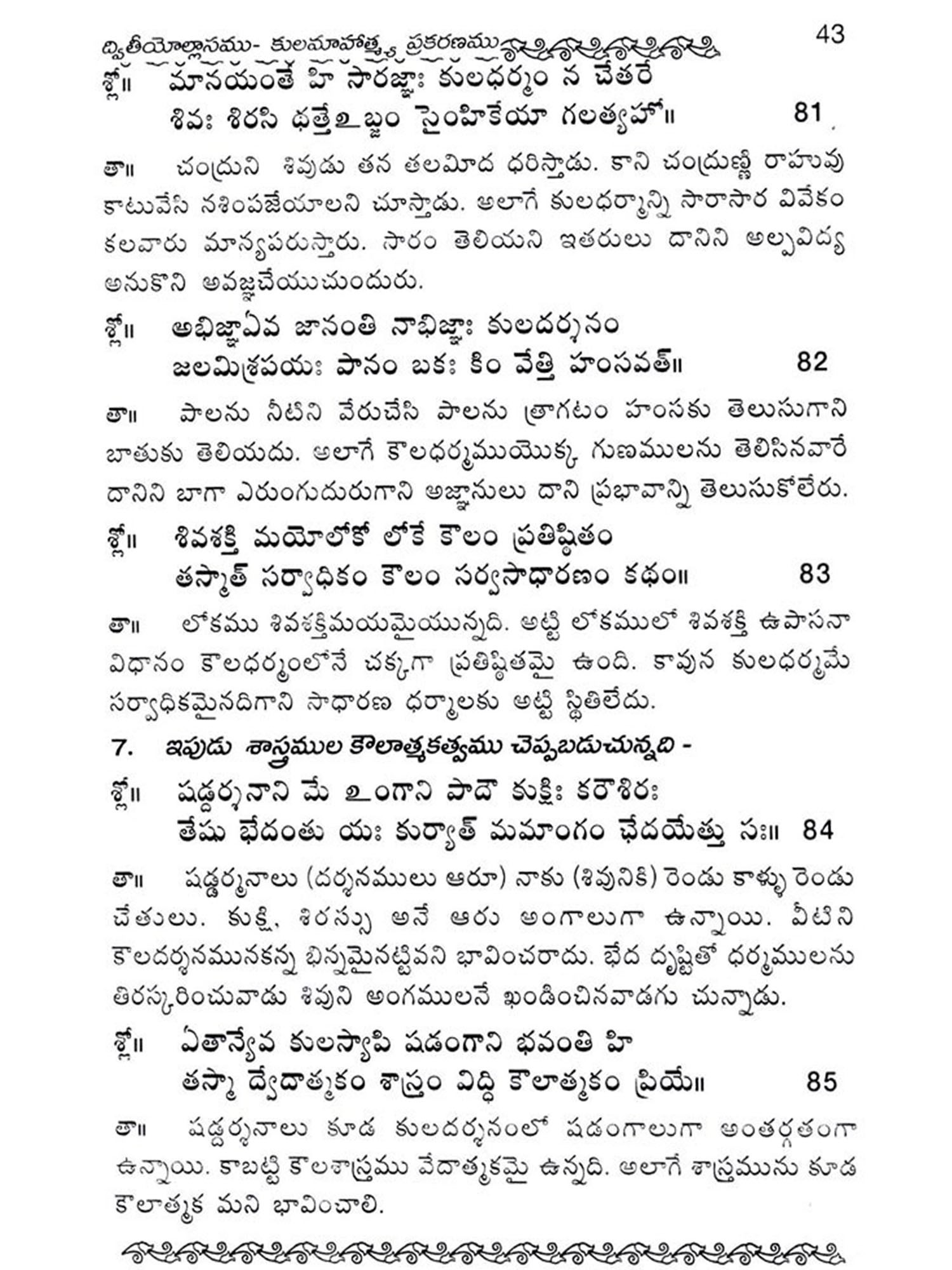 ద్వితీయోల్లాసము- కులమాహాత్మ్య ప్రకరణము 43

శ్లో॥ మానయంతే హి సారజ్ఞాః కులధర్మం న చేతరే
శివః శిరసి ధత్తేఽబ్జం సైంహికేయా గలత్యహో॥ 81

తా॥ చంద్రుని శివుడు తన తలమీద ధరిస్తాడు. కాని చంద్రుణ్ణి రాహువు కాటువేసి నశింపజేయాలని చూస్తాడు. అలాగే కులధర్మాన్ని సారాసార వివేకం కలవారు మాన్యపరుస్తారు. సారం తెలియని ఇతరులు దానిని అల్పవిద్య అనుకొని అవజ్ఞచేయుచుందురు.

శ్లో॥ అభిజ్ఞాఏవ జానంతి నాభిజ్ఞాః కులదర్శనం
జలమిశ్రపయః పానం బకః కిం వేత్తి హంసవత్॥ 82

తా॥ పాలను నీటిని వేరుచేసి పాలను త్రాగటం హంసకు తెలుసుగాని బాతుకు తెలియదు. అలాగే కౌలధర్మముయొక్క గుణములను తెలిసినవారే దానిని బాగా ఎరుంగుదురుగాని అజ్ఞానులు దాని ప్రభావాన్ని తెలుసుకోలేరు.

శ్లో॥ శివశక్తి మయోలోకో లోకే కౌలం ప్రతిష్ఠితం
తస్మాత్ సర్వాధికం కౌలం సర్వసాధారణం కథం॥ 83

తా॥ లోకము శివశక్తిమయమైయున్నది. అట్టి లోకములో శివశక్తి ఉపాసనా విధానం కౌలధర్మంలోనే చక్కగా ప్రతిష్ఠితమై ఉంది. కావున కులధర్మమే సర్వాధికమైనదిగాని సాధారణ ధర్మాలకు అట్టి స్థితిలేదు.

7. ఇపుడు శాస్త్రముల కౌలాత్మకత్వము చెప్పబడుచున్నది -

శ్లో॥ షడ్దర్శనాని మే ఽంగాని పాదౌ కుక్షిః కరౌశిరః
తేషు భేదంతు యః కుర్యాత్ మమాంగం ఛేదయేత్తు సః॥ 84

తా॥ షడ్దర్శనాలు (దర్శనములు ఆరూ) నాకు (శివునికి) రెండు కాళ్ళు రెండు చేతులు. కుక్షి, శిరస్సు అనే ఆరు అంగాలుగా ఉన్నాయి. వీటిని కౌలదర్శనమునకన్న భిన్నమైనట్టివని భావించరాదు. భేద దృష్టితో ధర్మములను తిరస్కరించువాడు శివుని అంగములనే ఖండించినవాడగు చున్నాడు.

శ్లో॥ ఏతాన్యేవ కులస్యాపి షడంగాని భవంతి హి
తస్మా ద్వేదాత్మకం శాస్త్రం విద్ధి కౌలాత్మకం ప్రియే॥ 85

తా॥ షడ్దర్శనాలు కూడ కులదర్శనంలో షడంగాలుగా అంతర్గతంగా ఉన్నాయి. కాబట్టి కౌలశాస్త్రము వేదాత్మకమై ఉన్నది. అలాగే శాస్త్రమును కూడ కౌలాత్మక మని భావించాలి.